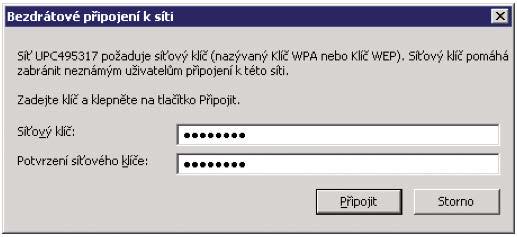 Bezdrátové připojení k síti

Síť UPC495317 požaduje síťový klíč (nazývaný Klíč WPA nebo Klíč WEP). Síťový klíč pomáhá zabránit neznámým uživatelům připojení k této síti.

Zadejte klíč a klepněte na tlačítko Připojit.

Síťový klíč: ••••••••

Potvrzení síťového klíče: ••••••••

Připojit

Storno